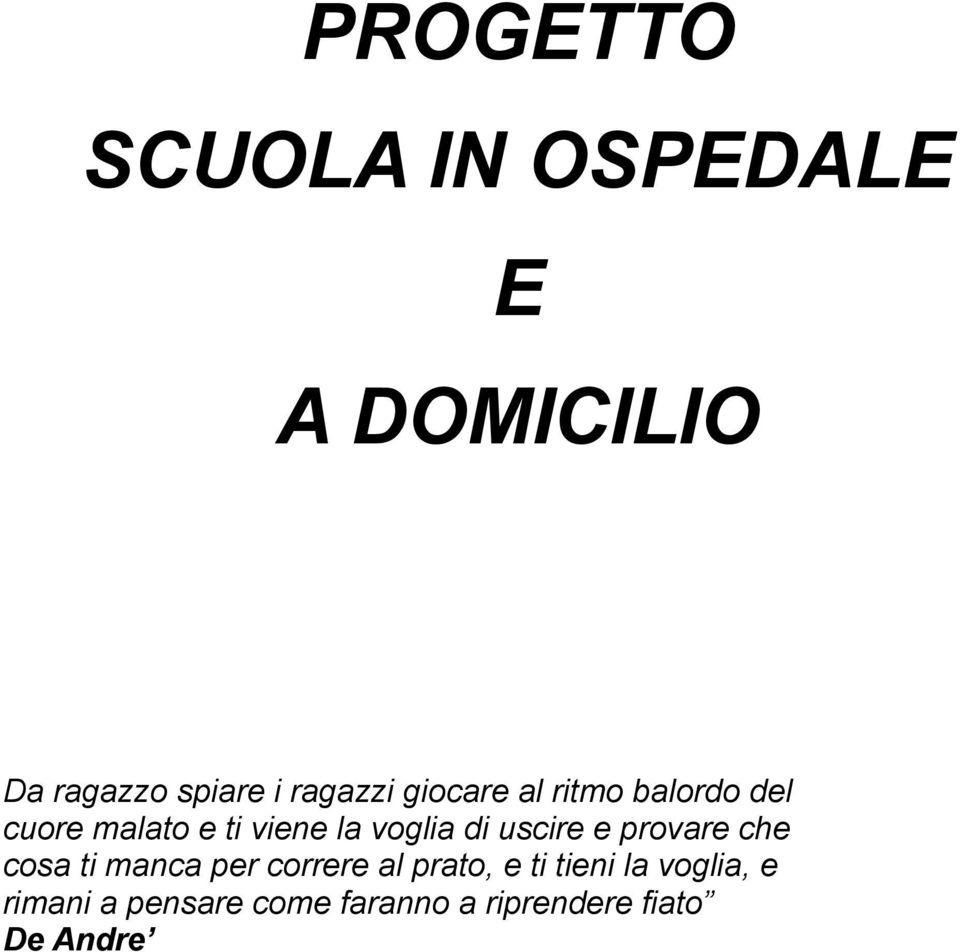 PROGETTO

SCUOLA IN OSPEDALE

E

A DOMICILIO

Da ragazzo spiare i ragazzi giocare al ritmo balordo del cuore malato e ti viene la voglia di uscire e provare che cosa ti manca per correre al prato, e ti tieni la voglia, e rimani a pensare come faranno a riprendere fiato”
De Andre’